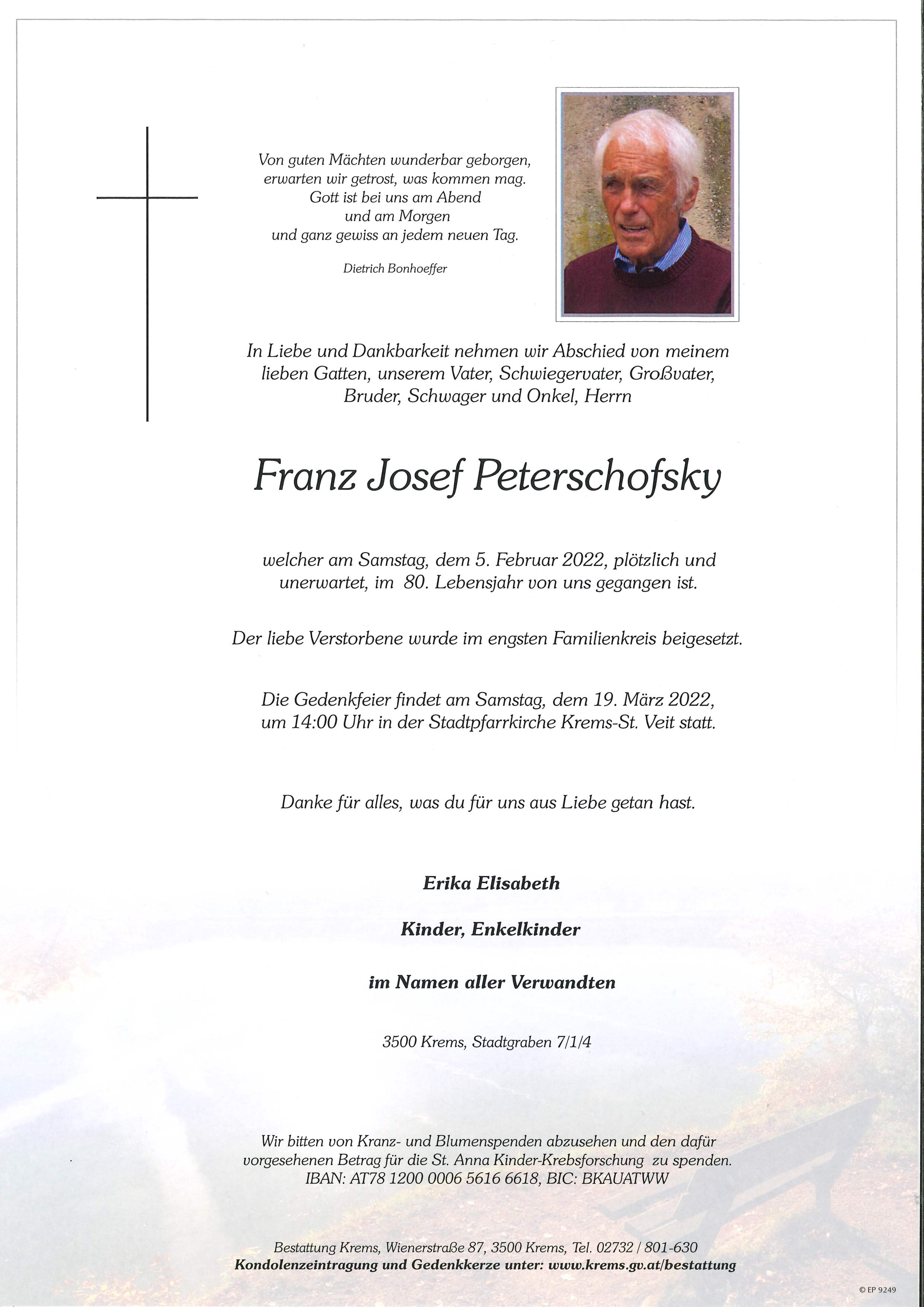 Von guten Mächten wunderbar geborgen,
erwarten wir getrost, was kommen mag.
Gott ist bei uns am Abend
und am Morgen
und ganz gewiss an jedem neuen Tag.

Dietrich Bonhoeffer

In Liebe und Dankbarkeit nehmen wir Abschied von meinem lieben Gatten, unserem Vater, Schwiegervater, Großvater, Bruder, Schwager und Onkel, Herrn

Franz Josef Peterschofsky

welcher am Samstag, dem 5. Februar 2022, plötzlich und unerwartet, im 80. Lebensjahr von uns gegangen ist.

Der liebe Verstorbene wurde im engsten Familienkreis beigesetzt.

Die Gedenkfeier findet am Samstag, dem 19. März 2022, um 14:00 Uhr in der Stadtpfarrkirche Krems-St. Veit statt.

Danke für alles, was du für uns aus Liebe getan hast.

Erika Elisabeth

Kinder, Enkelkinder

im Namen aller Verwandten

3500 Krems, Stadtgraben 7/1/4

Wir bitten von Kranz- und Blumenspenden abzusehen und den dafür vorgesehenen Betrag für die St. Anna Kinder-Krebsforschung zu spenden.
IBAN: AT78 1200 0006 5616 6618, BIC: BKAUATWW

Bestattung Krems, Wienerstraße 87, 3500 Krems, Tel. 02732 / 801-630
Kondolenzeintragung und Gedenkkerze unter: www.krems.gv.at/bestattung

© EP 9249